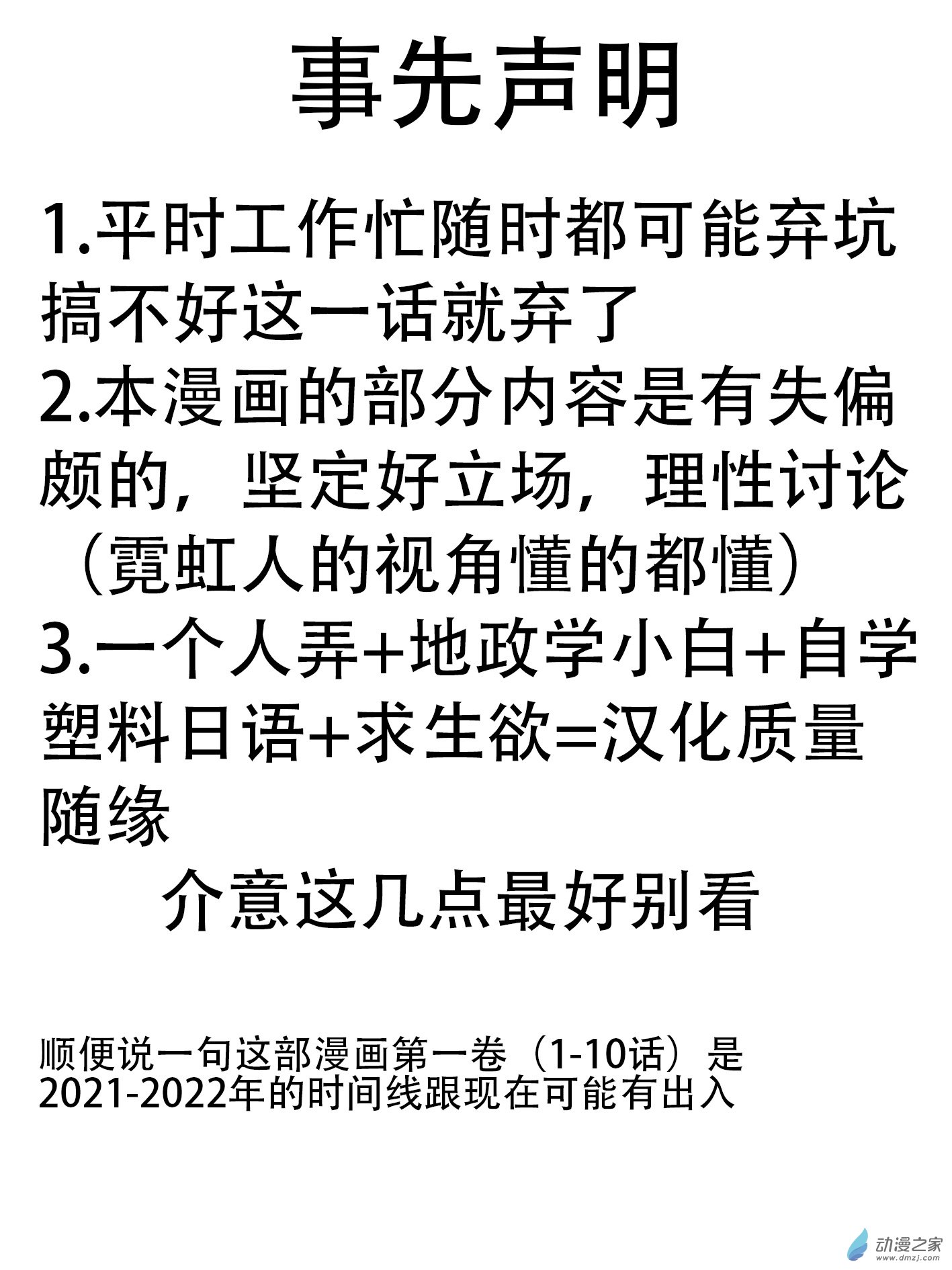 事先声明

1.平时工作忙随时都可能弃坑搞不好这一话就弃了

2.本漫画的部分内容是有失偏颇的，坚定好立场，理性讨论（霓虹人的视角懂的都懂）

3.一个人弄+地政学小白+自学塑料日语+求生欲=汉化质量随缘

介意这几点最好别看

顺便说一句这部漫画第一卷（1-10话）是2021-2022年的时间线跟现在可能有出入

动漫之家
www.dmzj.com